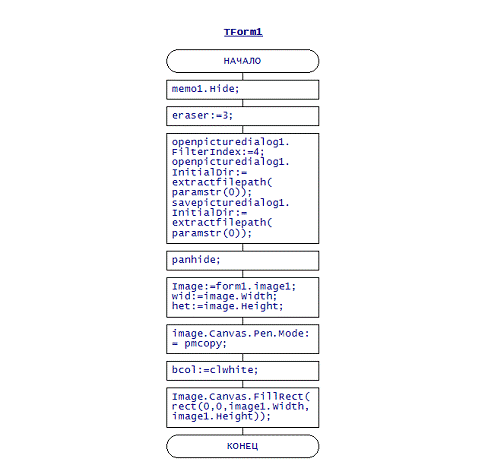 TForm1

НАЧАЛО

memo1.Hide;

eraser:=3;

openpicturedialog1.
FilterIndex:=4;
openpicturedialog1.
InitialDir:=
extractfilepath(
paramstr(0));
savepicturedialog1.
InitialDir:=
extractfilepath(
paramstr(0));

panhide;

Image:=form1.image1;
wid:=image.Width;
het:=image.Height;

image.Canvas.Pen.Mode:
= pmcopy;

bcol:=clwhite;

Image.Canvas.FillRect(
rect(0,0,image1.Width,
image1.Height));

КОНЕЦ